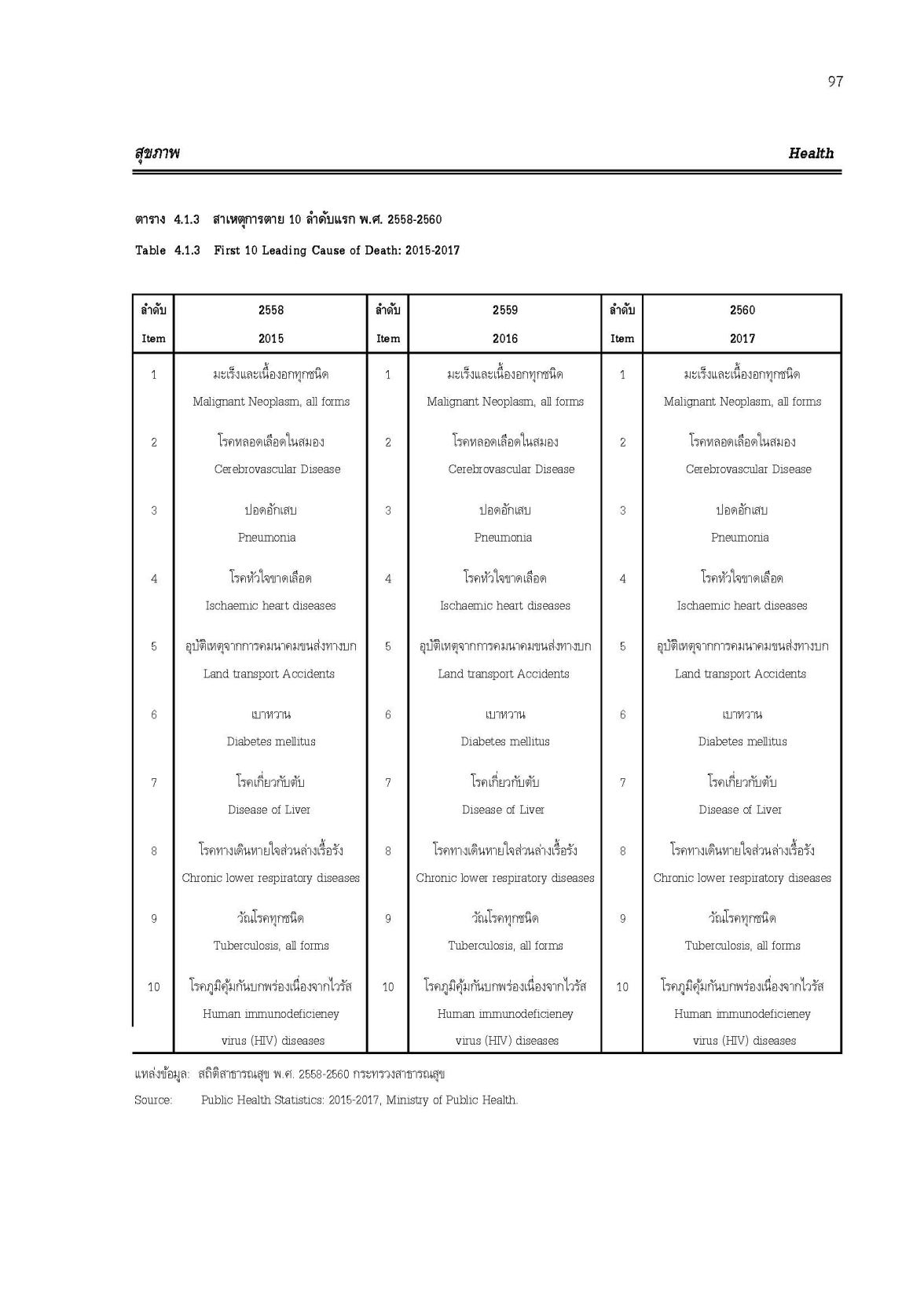 97

สุขภาพ

Health

ตาราง 4.1.3 สาเหตุการตาย 10 ลำดับแรก พ.ศ. 2558-2560

Table 4.1.3 First 10 Leading Cause of Death: 2015-2017

| ลำดับ Item | 2558 2015 | ลำดับ Item | 2559 2016 | ลำดับ Item | 2560 2017 |
|---|---|---|---|---|---|
| 1 | มะเร็งและเนื้องอกทุกชนิด Malignant Neoplasm, all forms | 1 | มะเร็งและเนื้องอกทุกชนิด Malignant Neoplasm, all forms | 1 | มะเร็งและเนื้องอกทุกชนิด Malignant Neoplasm, all forms |
| 2 | โรคหลอดเลือดในสมอง Cerebrovascular Disease | 2 | โรคหลอดเลือดในสมอง Cerebrovascular Disease | 2 | โรคหลอดเลือดในสมอง Cerebrovascular Disease |
| 3 | ปอดอักเสบ Pneumonia | 3 | ปอดอักเสบ Pneumonia | 3 | ปอดอักเสบ Pneumonia |
| 4 | โรคหัวใจขาดเลือด Ischaemic heart diseases | 4 | โรคหัวใจขาดเลือด Ischaemic heart diseases | 4 | โรคหัวใจขาดเลือด Ischaemic heart diseases |
| 5 | อุบัติเหตุจากการคมนาคมขนส่งทางบก Land transport Accidents | 5 | อุบัติเหตุจากการคมนาคมขนส่งทางบก Land transport Accidents | 5 | อุบัติเหตุจากการคมนาคมขนส่งทางบก Land transport Accidents |
| 6 | เบาหวาน Diabetes mellitus | 6 | เบาหวาน Diabetes mellitus | 6 | เบาหวาน Diabetes mellitus |
| 7 | โรคเกี่ยวกับตับ Disease of Liver | 7 | โรคเกี่ยวกับตับ Disease of Liver | 7 | โรคเกี่ยวกับตับ Disease of Liver |
| 8 | โรคทางเดินหายใจส่วนล่างเรื้อรัง Chronic lower respiratory diseases | 8 | โรคทางเดินหายใจส่วนล่างเรื้อรัง Chronic lower respiratory diseases | 8 | โรคทางเดินหายใจส่วนล่างเรื้อรัง Chronic lower respiratory diseases |
| 9 | วัณโรคทุกชนิด Tuberculosis, all forms | 9 | วัณโรคทุกชนิด Tuberculosis, all forms | 9 | วัณโรคทุกชนิด Tuberculosis, all forms |
| 10 | โรคภูมิคุ้มกันบกพร่องเนื่องจากไวรัส Human immunodeficieney virus (HIV) diseases | 10 | โรคภูมิคุ้มกันบกพร่องเนื่องจากไวรัส Human immunodeficieney virus (HIV) diseases | 10 | โรคภูมิคุ้มกันบกพร่องเนื่องจากไวรัส Human immunodeficieney virus (HIV) diseases |

แหล่งข้อมูล: สถิติสาธารณสุข พ.ศ. 2558-2560 กระทรวงสาธารณสุข

Source: Public Health Statistics: 2015-2017, Ministry of Public Health.